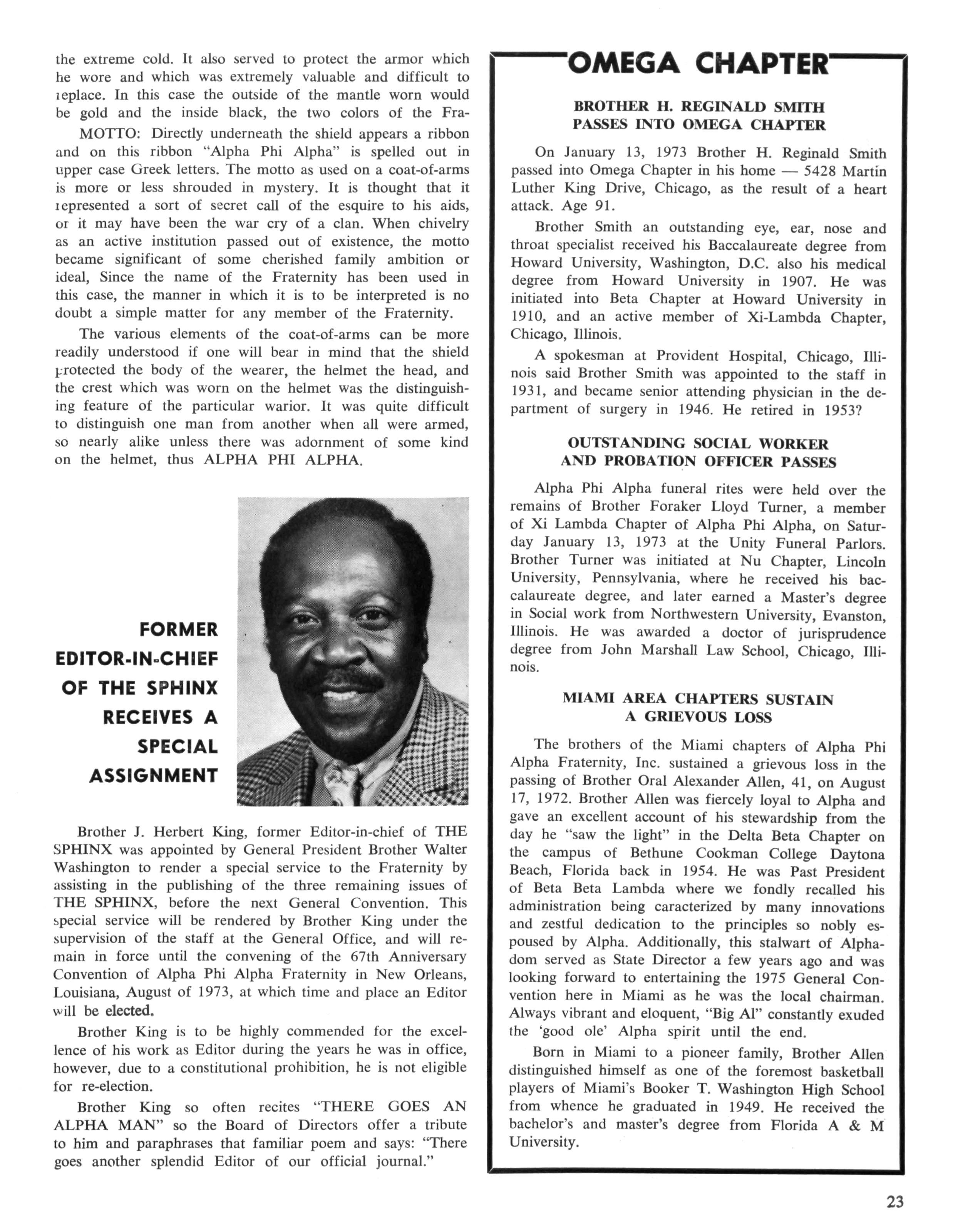 the extreme cold. It also served to protect the armor which he wore and which was extremely valuable and difficult to replace. In this case the outside of the mantle worn would be gold and the inside black, the two colors of the Fra-

MOTTO: Directly underneath the shield appears a ribbon and on this ribbon "Alpha Phi Alpha" is spelled out in upper case Greek letters. The motto as used on a coat-of-arms is more or less shrouded in mystery. It is thought that it represented a sort of secret call of the esquire to his aids, or it may have been the war cry of a clan. When chivelry as an active institution passed out of existence, the motto became significant of some cherished family ambition or ideal, Since the name of the Fraternity has been used in this case, the manner in which it is to be interpreted is no doubt a simple matter for any member of the Fraternity.

The various elements of the coat-of-arms can be more readily understood if one will bear in mind that the shield protected the body of the wearer, the helmet the head, and the crest which was worn on the helmet was the distinguishing feature of the particular warior. It was quite difficult to distinguish one man from another when all were armed, so nearly alike unless there was adornment of some kind on the helmet, thus ALPHA PHI ALPHA.

FORMER EDITOR-IN-CHIEF OF THE SPHINX RECEIVES A SPECIAL ASSIGNMENT

Brother J. Herbert King, former Editor-in-chief of THE SPHINX was appointed by General President Brother Walter Washington to render a special service to the Fraternity by assisting in the publishing of the three remaining issues of THE SPHINX, before the next General Convention. This special service will be rendered by Brother King under the supervision of the staff at the General Office, and will remain in force until the convening of the 67th Anniversary Convention of Alpha Phi Alpha Fraternity in New Orleans, Louisiana, August of 1973, at which time and place an Editor will be elected.

Brother King is to be highly commended for the excellence of his work as Editor during the years he was in office, however, due to a constitutional prohibition, he is not eligible for re-election.

Brother King so often recites "THERE GOES AN ALPHA MAN" so the Board of Directors offer a tribute to him and paraphrases that familiar poem and says: "There goes another splendid Editor of our official journal."

OMEGA CHAPTER

BROTHER H. REGINALD SMITH PASSES INTO OMEGA CHAPTER

On January 13, 1973 Brother H. Reginald Smith passed into Omega Chapter in his home — 5428 Martin Luther King Drive, Chicago, as the result of a heart attack. Age 91.

Brother Smith an outstanding eye, ear, nose and throat specialist received his Baccalaureate degree from Howard University, Washington, D.C. also his medical degree from Howard University in 1907. He was initiated into Beta Chapter at Howard University in 1910, and an active member of Xi-Lambda Chapter, Chicago, Illinois.

A spokesman at Provident Hospital, Chicago, Illinois said Brother Smith was appointed to the staff in 1931, and became senior attending physician in the department of surgery in 1946. He retired in 1953?

OUTSTANDING SOCIAL WORKER AND PROBATION OFFICER PASSES

Alpha Phi Alpha funeral rites were held over the remains of Brother Foraker Lloyd Turner, a member of Xi Lambda Chapter of Alpha Phi Alpha, on Saturday January 13, 1973 at the Unity Funeral Parlors. Brother Turner was initiated at Nu Chapter, Lincoln University, Pennsylvania, where he received his baccalaureate degree, and later earned a Master's degree in Social work from Northwestern University, Evanston, Illinois. He was awarded a doctor of jurisprudence degree from John Marshall Law School, Chicago, Illinois.

MIAMI AREA CHAPTERS SUSTAIN A GRIEVOUS LOSS

The brothers of the Miami chapters of Alpha Phi Alpha Fraternity, Inc. sustained a grievous loss in the passing of Brother Oral Alexander Allen, 41, on August 17, 1972. Brother Allen was fiercely loyal to Alpha and gave an excellent account of his stewardship from the day he "saw the light" in the Delta Beta Chapter on the campus of Bethune Cookman College Daytona Beach, Florida back in 1954. He was Past President of Beta Beta Lambda where we fondly recalled his administration being caracterized by many innovations and zestful dedication to the principles so nobly espoused by Alpha. Additionally, this stalwart of Alphadom served as State Director a few years ago and was looking forward to entertaining the 1975 General Convention here in Miami as he was the local chairman. Always vibrant and eloquent, "Big Al" constantly exuded the 'good ole' Alpha spirit until the end.

Born in Miami to a pioneer family, Brother Allen distinguished himself as one of the foremost basketball players of Miami's Booker T. Washington High School from whence he graduated in 1949. He received the bachelor's and master's degree from Florida A & M University.

23